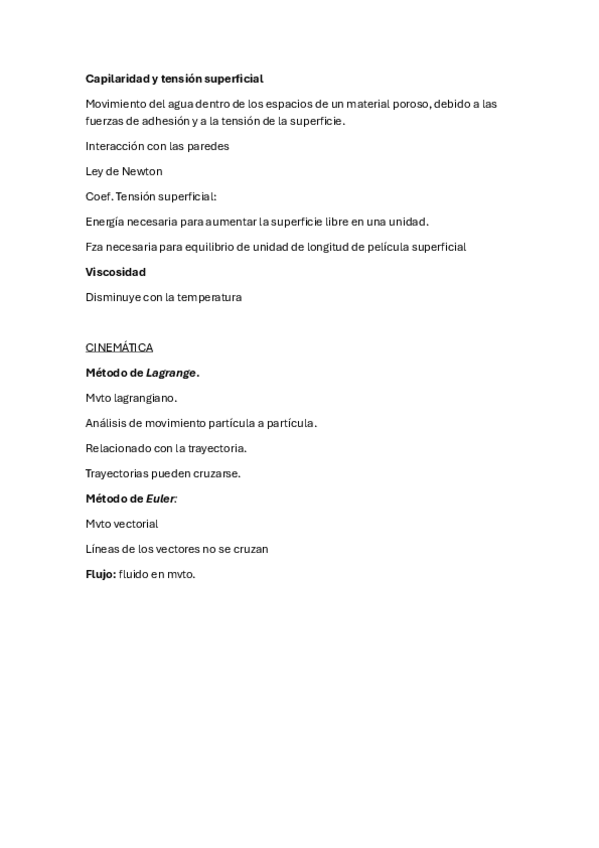 Capilaridad y tensión superficial

Movimiento del agua dentro de los espacios de un material poroso, debido a las fuerzas de adhesión y a la tensión de la superficie.

Interacción con las paredes

Ley de Newton

Coef. Tensión superficial:

Energía necesaria para aumentar la superficie libre en una unidad.

Fza necesaria para equilibrio de unidad de longitud de película superficial

Viscosidad

Disminuye con la temperatura

CINEMÁTICA

Método de Lagrange.

Mvto lagrangiano.

Análisis de movimiento partícula a partícula.

Relacionado con la trayectoria.

Trayectorias pueden cruzarse.

Método de Euler:

Mvto vectorial

Líneas de los vectores no se cruzan

Flujo: fluido en mvto.